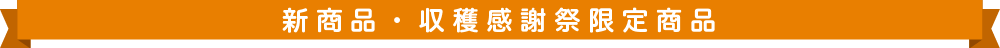 新商品・収穫感謝祭限定商品